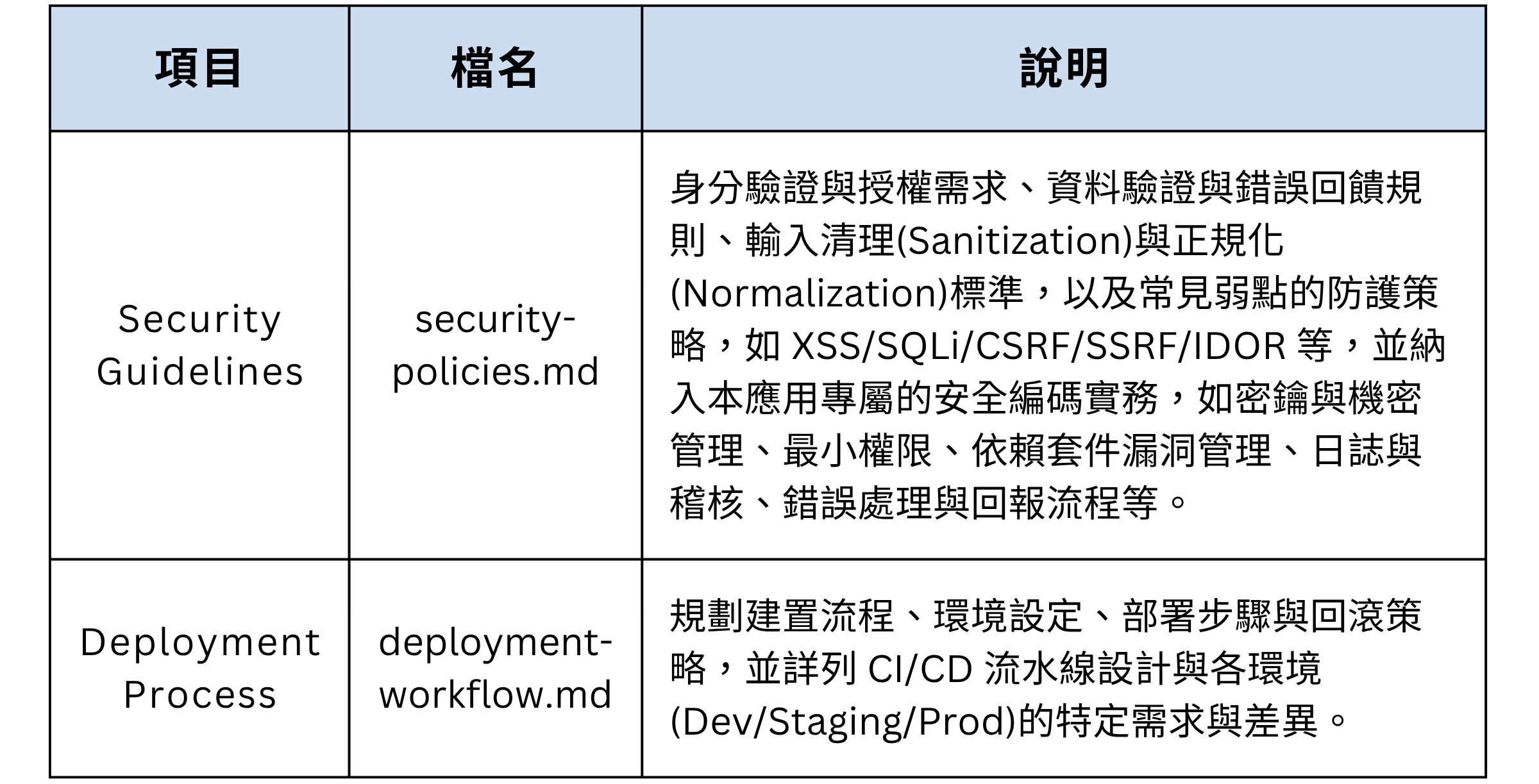 | 項目 | 檔名 | 說明 |
|---|---|---|
| Security Guidelines | security-policies.md | 身分驗證與授權需求、資料驗證與錯誤回饋規則、輸入清理(Sanitization)與正規化(Normalization)標準，以及常見弱點的防護策略，如XSS/SQLi/CSRF/SSRF/IDOR等，並納入本應用專屬的安全編碼實務，如密鑰與機密管理、最小權限、依賴套件漏洞管理、日誌與稽核、錯誤處理與回報流程等。 |
| Deployment Process | deployment-workflow.md | 規劃建置流程、環境設定、部署步驟與回滾策略，並詳列CI/CD流水線設計與各環境(Dev/Staging/Prod)的特定需求與差異。 |